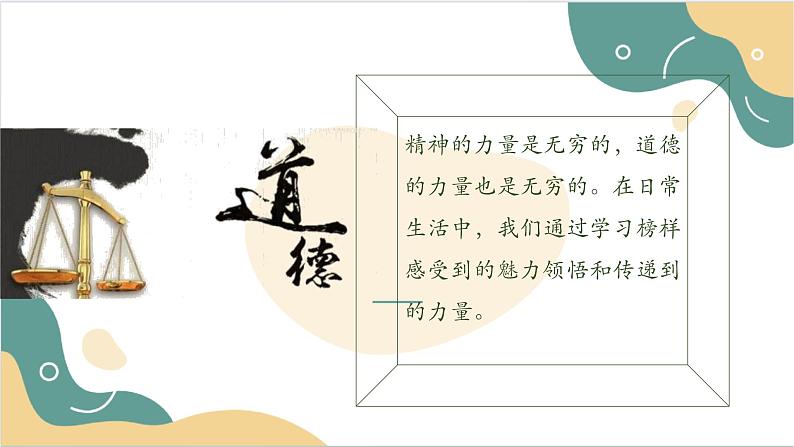 道德

精神的力量是无穷的，道德的力量也是无穷的。在日常生活中，我们通过学习榜样感受到的魅力领悟和传递到的力量。